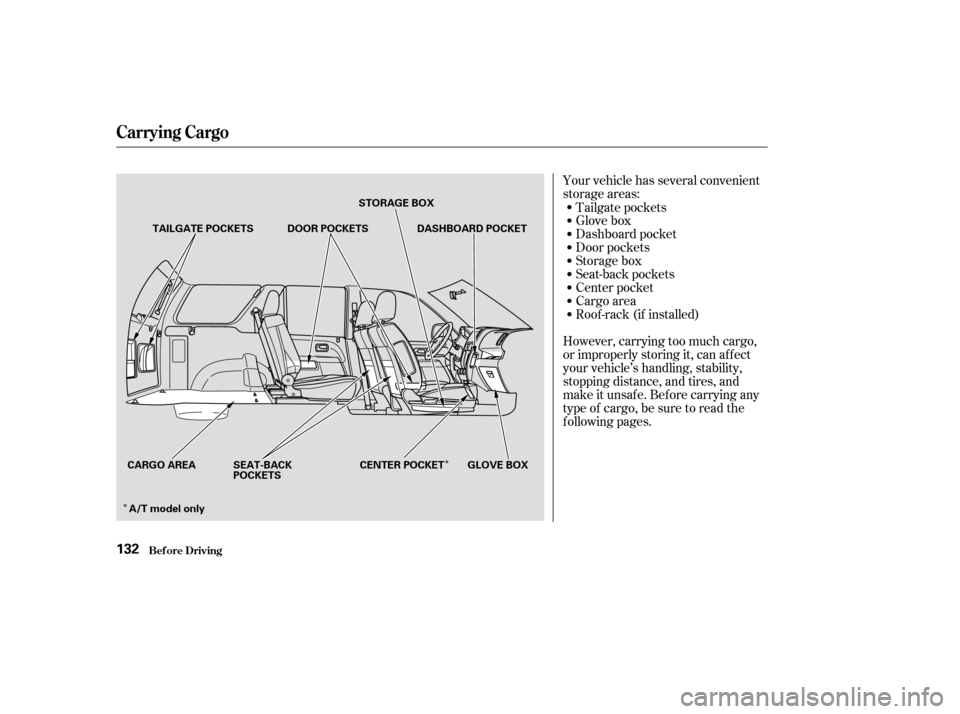 Carrying Cargo

STORAGE BOX
TAILGATE POCKETS
DOOR POCKETS
DASHBOARD POCKET

CARGO AREA
SEAT-BACK POCKETS
CENTER POCKET*
GLOVE BOX

* A/T model only

Your vehicle has several convenient storage areas:
• Tailgate pockets
• Glove box
• Dashboard pocket
• Door pockets
• Storage box
• Seat-back pockets
• Center pocket
• Cargo area
• Roof-rack (if installed)

However, carrying too much cargo, or improperly storing it, can affect your vehicle's handling, stability, stopping distance, and tires, and make it unsafe. Before carrying any type of cargo, be sure to read the following pages.

132 Before Driving

carmanualsonline.info